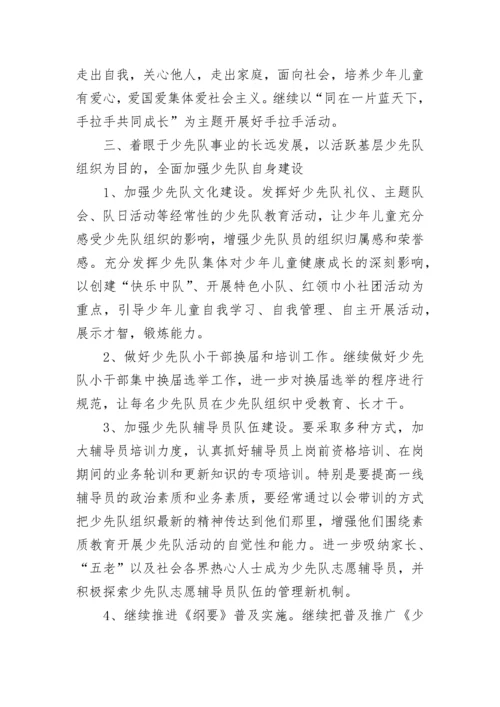 走出自我，关心他人，走出家庭，面向社会，培养少年儿童有爱心，爱国爱集体爱社会主义。继续以“同在一片蓝天下，手拉手共同成长”为主题开展好手拉手活动。

三、着眼于少先队事业的长远发展，以活跃基层少先队组织为目的，全面加强少先队自身建设

1、加强少先队文化建设。发挥好少先队礼仪、主题队会、队日活动等经常性的少先队教育活动，让少年儿童充分感受少先队组织的影响，增强少先队员的组织归属感和荣誉感。充分发挥少先队集体对少年儿童健康成长的深刻影响，以创建“快乐中队”、开展特色小队、红领巾小社团活动为重点，引导少年儿童自我学习、自我管理、自主开展活动，展示才智，锻炼能力。

2、做好少先队小干部换届和培训工作。继续做好少先队小干部集中换届选举工作，进一步对换届选举的程序进行规范，让每名少先队员在少先队组织中受教育、长才干。

3、加强少先队辅导员队伍建设。要采取多种方式，加大辅导员培训力度，认真抓好辅导员上岗前资格培训、在岗期间的业务轮训和更新知识的专项培训。特别是要提高一线辅导员的政治素质和业务素质，要经常通过以会带训的方式把少先队组织最新的精神传达到他们那里，增强他们围绕素质教育开展少先队活动的自觉性和能力。进一步吸纳家长、“五老”以及社会各界热心人士成为少先队志愿辅导员，并积极探索少先队志愿辅导员队伍的管理新机制。

4、继续推进《纲要》普及实施。继续把普及推广《少